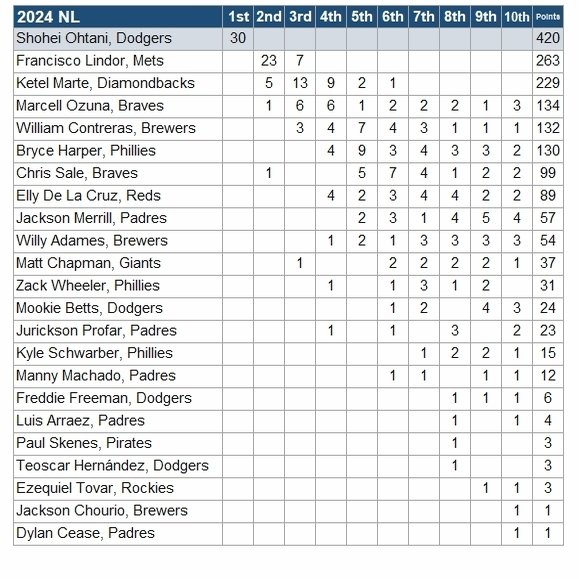 | 2024 NL | 1st | 2nd | 3rd | 4th | 5th | 6th | 7th | 8th | 9th | 10th | Points |
|---|---|---|---|---|---|---|---|---|---|---|---|
| Shohei Ohtani, Dodgers | 30 | | | | | | | | | | 420 |
| Francisco Lindor, Mets | | 23 | 7 | | | | | | | | 263 |
| Ketel Marte, Diamondbacks | | 5 | 13 | 9 | 2 | 1 | | | | | 229 |
| Marcell Ozuna, Braves | | 1 | 6 | 6 | 1 | 2 | 2 | 2 | 1 | 3 | 134 |
| William Contreras, Brewers | | | 3 | 4 | 7 | 4 | 3 | 1 | 1 | 1 | 132 |
| Bryce Harper, Phillies | | | | 4 | 9 | 3 | 4 | 3 | 3 | 2 | 130 |
| Chris Sale, Braves | | 1 | | | 5 | 7 | 4 | 1 | 2 | 2 | 99 |
| Elly De La Cruz, Reds | | | | 4 | 2 | 3 | 4 | 4 | 2 | 2 | 89 |
| Jackson Merrill, Padres | | | | | 2 | 3 | 1 | 4 | 5 | 4 | 57 |
| Willy Adames, Brewers | | | | 1 | 2 | 1 | 3 | 3 | 3 | 3 | 54 |
| Matt Chapman, Giants | | | 1 | | | 2 | 2 | 2 | 2 | 1 | 37 |
| Zack Wheeler, Phillies | | | | 1 | | 1 | 3 | 1 | 2 | | 31 |
| Mookie Betts, Dodgers | | | | | | 1 | 2 | | 4 | 3 | 24 |
| Jurickson Profar, Padres | | | | 1 | | 1 | | 3 | | 2 | 23 |
| Kyle Schwarber, Phillies | | | | | | | 1 | 2 | 2 | 1 | 15 |
| Manny Machado, Padres | | | | | | 1 | 1 | | 1 | 1 | 12 |
| Freddie Freeman, Dodgers | | | | | | | | 1 | 1 | 1 | 6 |
| Luis Arraez, Padres | | | | | | | | 1 | | 1 | 4 |
| Paul Skenes, Pirates | | | | | | | | 1 | | | 3 |
| Teoscar Hernández, Dodgers | | | | | | | | 1 | | | 3 |
| Ezequiel Tovar, Rockies | | | | | | | | | 1 | 1 | 3 |
| Jackson Chourio, Brewers | | | | | | | | | | 1 | 1 |
| Dylan Cease, Padres | | | | | | | | | | 1 | 1 |